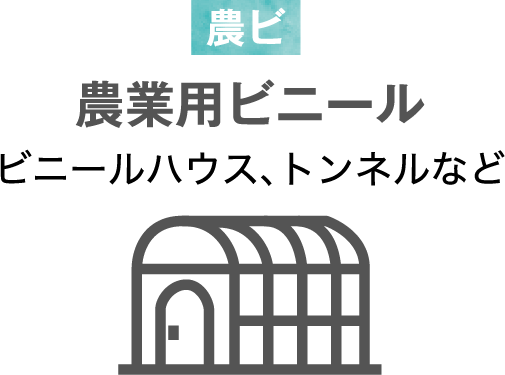 農ビ

農業用ビニール

ビニールハウス、トンネルなど